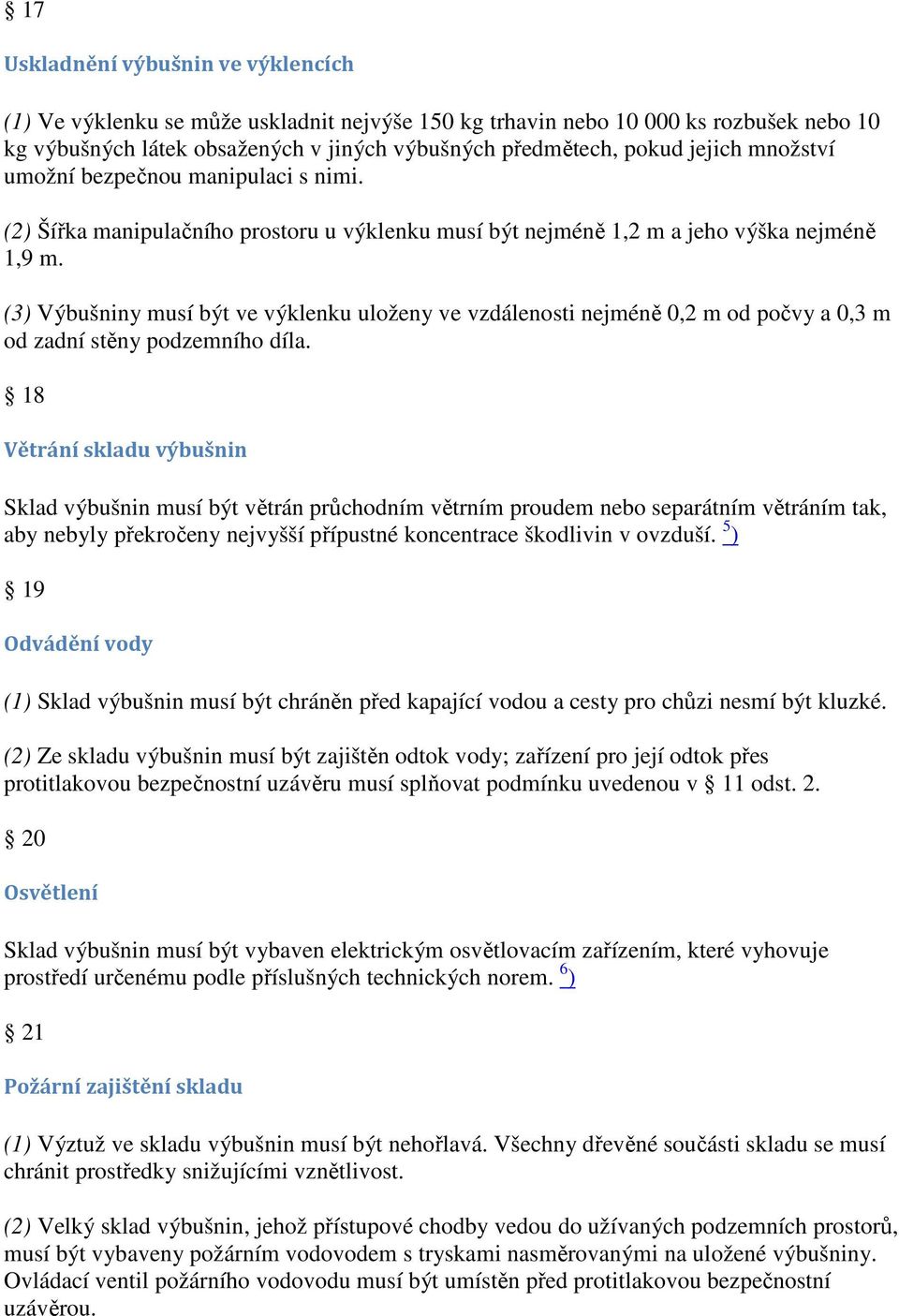 § 17

Uskladnění výbušnin ve výklencích

(1) Ve výklenku se může uskladnit nejvýše 150 kg trhavin nebo 10 000 ks rozbušek nebo 10 kg výbušných látek obsažených v jiných výbušných předmětech, pokud jejich množství umožní bezpečnou manipulaci s nimi.

(2) Šířka manipulačního prostoru u výklenku musí být nejméně 1,2 m a jeho výška nejméně 1,9 m.

(3) Výbušniny musí být ve výklenku uloženy ve vzdálenosti nejméně 0,2 m od počvy a 0,3 m od zadní stěny podzemního díla.

§ 18

Větrání skladu výbušnin

Sklad výbušnin musí být větrán průchodním větrním proudem nebo separátním větráním tak, aby nebyly překročeny nejvyšší přípustné koncentrace škodlivin v ovzduší. $^{5}$)

§ 19

Odvádění vody

(1) Sklad výbušnin musí být chráněn před kapající vodou a cesty pro chůzi nesmí být kluzké.

(2) Ze skladu výbušnin musí být zajištěn odtok vody; zařízení pro její odtok přes protitlakovou bezpečnostní uzávěru musí splňovat podmínku uvedenou v § 11 odst. 2.

§ 20

Osvětlení

Sklad výbušnin musí být vybaven elektrickým osvětlovacím zařízením, které vyhovuje prostředí určenému podle příslušných technických norem. $^{6}$)

§ 21

Požární zajištění skladu

(1) Výztuž ve skladu výbušnin musí být nehořlavá. Všechny dřevěné součásti skladu se musí chránit prostředky snižujícími vznětlivost.

(2) Velký sklad výbušnin, jehož přístupové chodby vedou do užívaných podzemních prostorů, musí být vybaveny požárním vodovodem s tryskami nasměrovanými na uložené výbušniny. Ovládací ventil požárního vodovodu musí být umístěn před protitlakovou bezpečnostní uzávěrou.